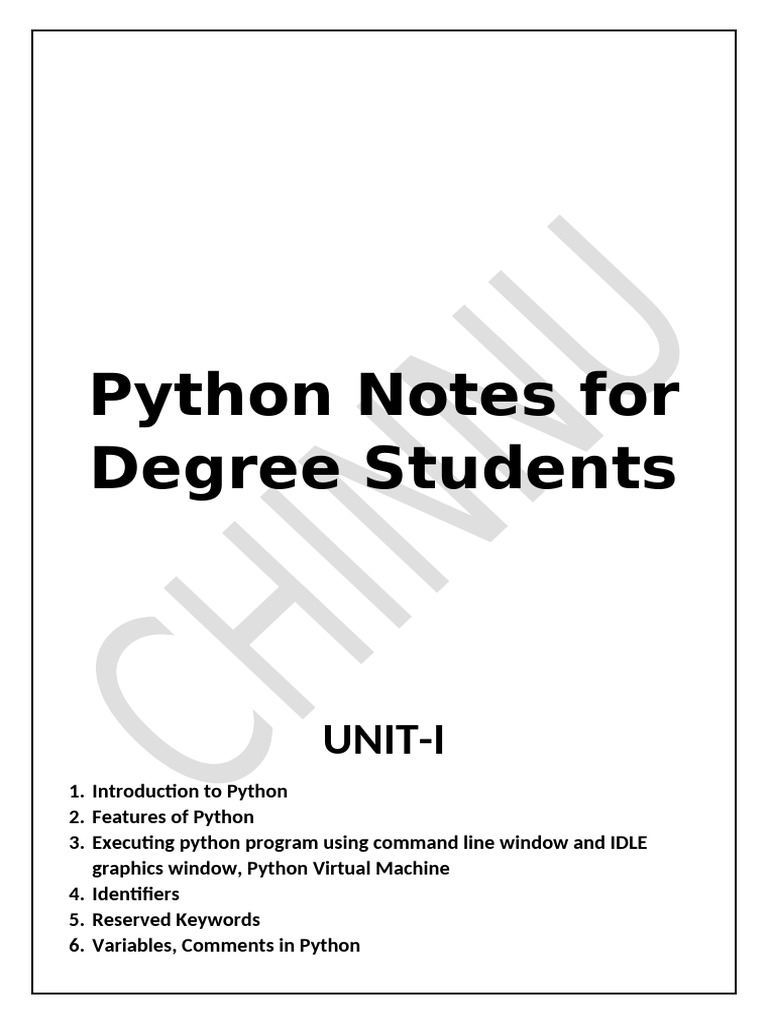 Python Notes for Degree Students

UNIT-I

1. Introduction to Python
2. Features of Python
3. Executing python program using command line window and IDLE graphics window, Python Virtual Machine
4. Identifiers
5. Reserved Keywords
6. Variables, Comments in Python

CHINNU